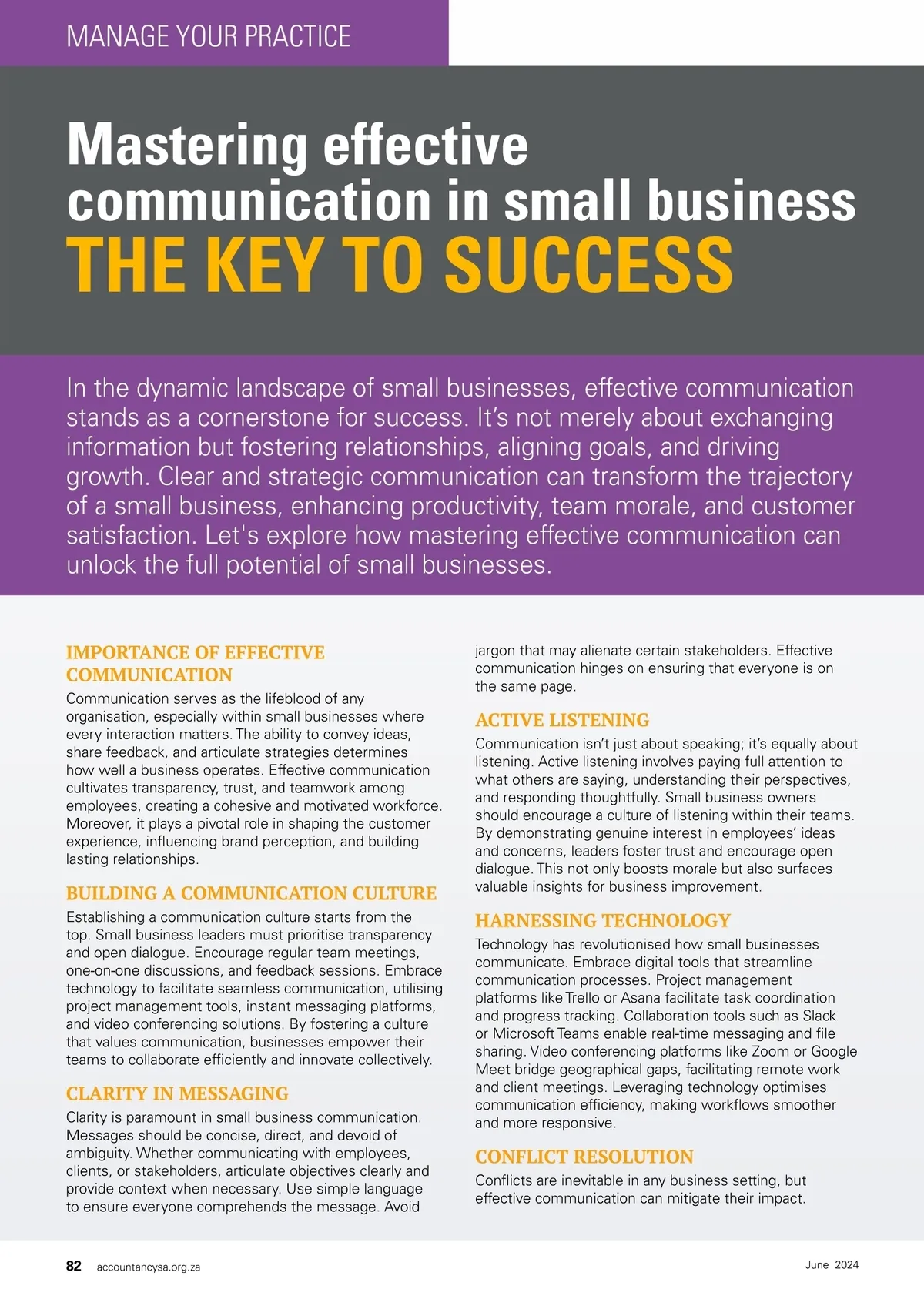 MANAGE YOUR PRACTICE

Mastering effective communication in small business
THE KEY TO SUCCESS

In the dynamic landscape of small businesses, effective communication stands as a cornerstone for success. It's not merely about exchanging information but fostering relationships, aligning goals, and driving growth. Clear and strategic communication can transform the trajectory of a small business, enhancing productivity, team morale, and customer satisfaction. Let's explore how mastering effective communication can unlock the full potential of small businesses.

IMPORTANCE OF EFFECTIVE COMMUNICATION
Communication serves as the lifeblood of any organisation, especially within small businesses where every interaction matters. The ability to convey ideas, share feedback, and articulate strategies determines how well a business operates. Effective communication cultivates transparency, trust, and teamwork among employees, creating a cohesive and motivated workforce. Moreover, it plays a pivotal role in shaping the customer experience, influencing brand perception, and building lasting relationships.

BUILDING A COMMUNICATION CULTURE
Establishing a communication culture starts from the top. Small business leaders must prioritise transparency and open dialogue. Encourage regular team meetings, one-on-one discussions, and feedback sessions. Embrace technology to facilitate seamless communication, utilising project management tools, instant messaging platforms, and video conferencing solutions. By fostering a culture that values communication, businesses empower their teams to collaborate efficiently and innovate collectively.

CLARITY IN MESSAGING
Clarity is paramount in small business communication. Messages should be concise, direct, and devoid of ambiguity. Whether communicating with employees, clients, or stakeholders, articulate objectives clearly and provide context when necessary. Use simple language to ensure everyone comprehends the message. Avoid jargon that may alienate certain stakeholders. Effective communication hinges on ensuring that everyone is on the same page.

ACTIVE LISTENING
Communication isn't just about speaking; it's equally about listening. Active listening involves paying full attention to what others are saying, understanding their perspectives, and responding thoughtfully. Small business owners should encourage a culture of listening within their teams. By demonstrating genuine interest in employees' ideas and concerns, leaders foster trust and encourage open dialogue. This not only boosts morale but also surfaces valuable insights for business improvement.

HARNESSING TECHNOLOGY
Technology has revolutionised how small businesses communicate. Embrace digital tools that streamline communication processes. Project management platforms like Trello or Asana facilitate task coordination and progress tracking. Collaboration tools such as Slack or Microsoft Teams enable real-time messaging and file sharing. Video conferencing platforms like Zoom or Google Meet bridge geographical gaps, facilitating remote work and client meetings. Leveraging technology optimises communication efficiency, making workflows smoother and more responsive.

CONFLICT RESOLUTION
Conflicts are inevitable in any business setting, but effective communication can mitigate their impact.

82 accountancysa.org.za June 2024